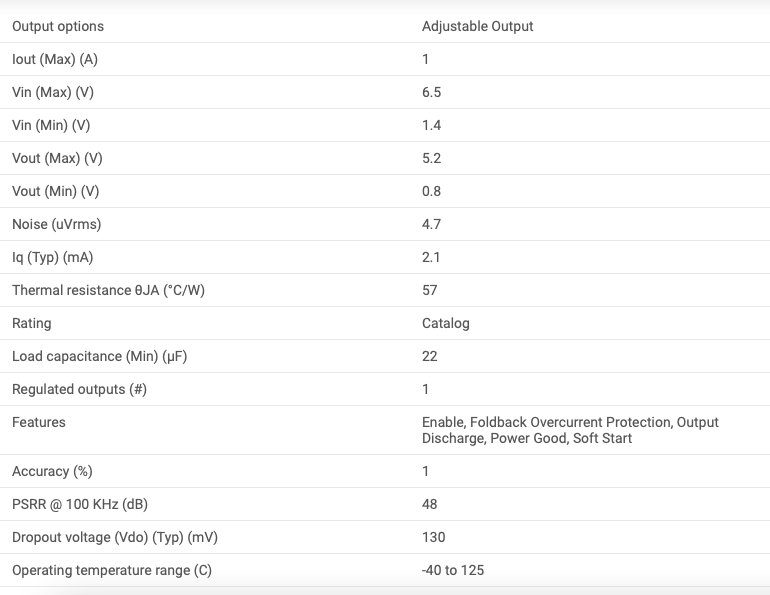 | Output options | Adjustable Output |
|---|---|
| Iout (Max) (A) | 1 |
| Vin (Max) (V) | 6.5 |
| Vin (Min) (V) | 1.4 |
| Vout (Max) (V) | 5.2 |
| Vout (Min) (V) | 0.8 |
| Noise (uVrms) | 4.7 |
| Iq (Typ) (mA) | 2.1 |
| Thermal resistance θJA (°C/W) | 57 |
| Rating | Catalog |
| Load capacitance (Min) (µF) | 22 |
| Regulated outputs (#) | 1 |
| Features | Enable, Foldback Overcurrent Protection, Output Discharge, Power Good, Soft Start |
| Accuracy (%) | 1 |
| PSRR @ 100 KHz (dB) | 48 |
| Dropout voltage (Vdo) (Typ) (mV) | 130 |
| Operating temperature range (C) | -40 to 125 |